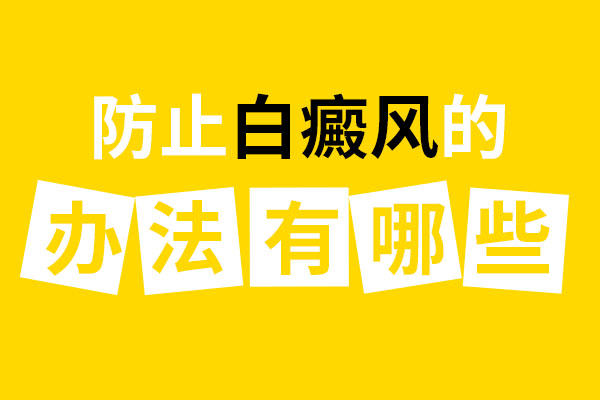 防止白癜风的
办法有哪些